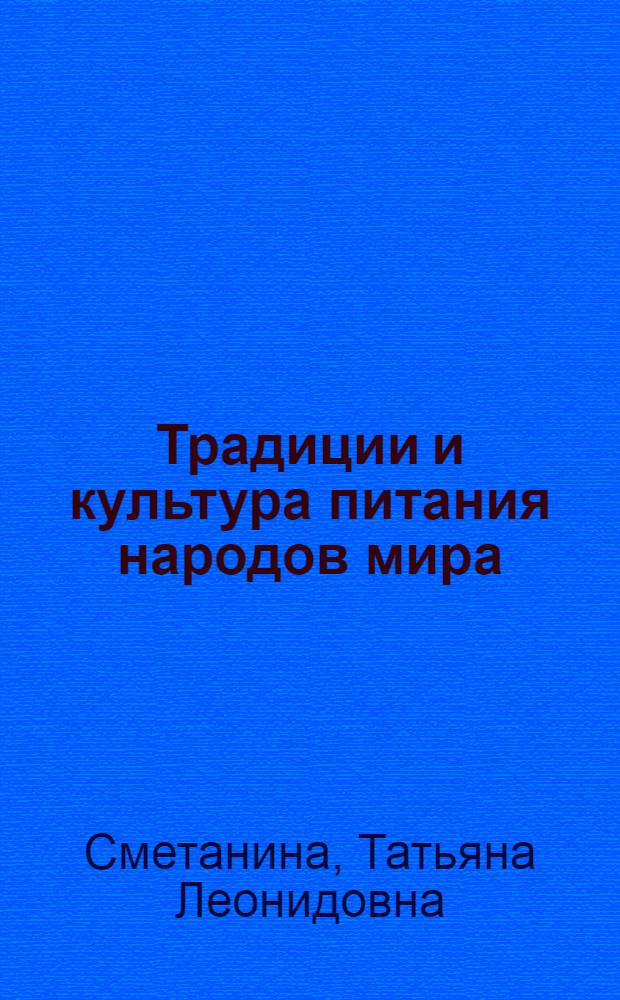 Традиции и культура питания народов мира

Сметанина, Татьяна Леонидовна